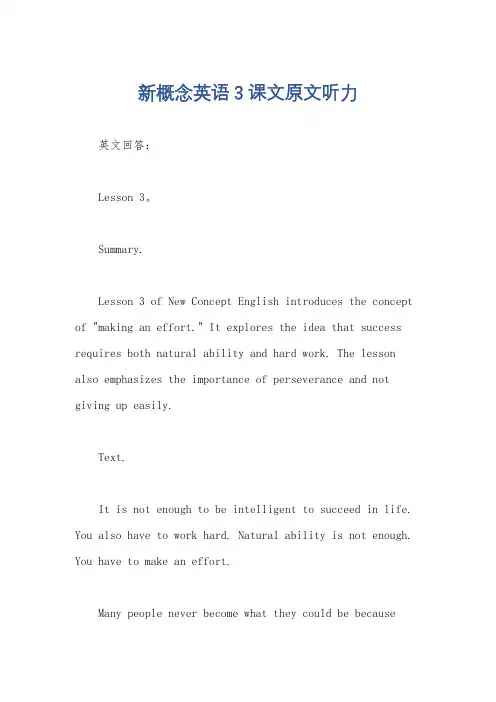 新概念英语3课文原文听力

英文回答：

Lesson 3。

Summary.

Lesson 3 of New Concept English introduces the concept of "making an effort." It explores the idea that success requires both natural ability and hard work. The lesson also emphasizes the importance of perseverance and not giving up easily.

Text.

It is not enough to be intelligent to succeed in life. You also have to work hard. Natural ability is not enough. You have to make an effort.

Many people never become what they could be because